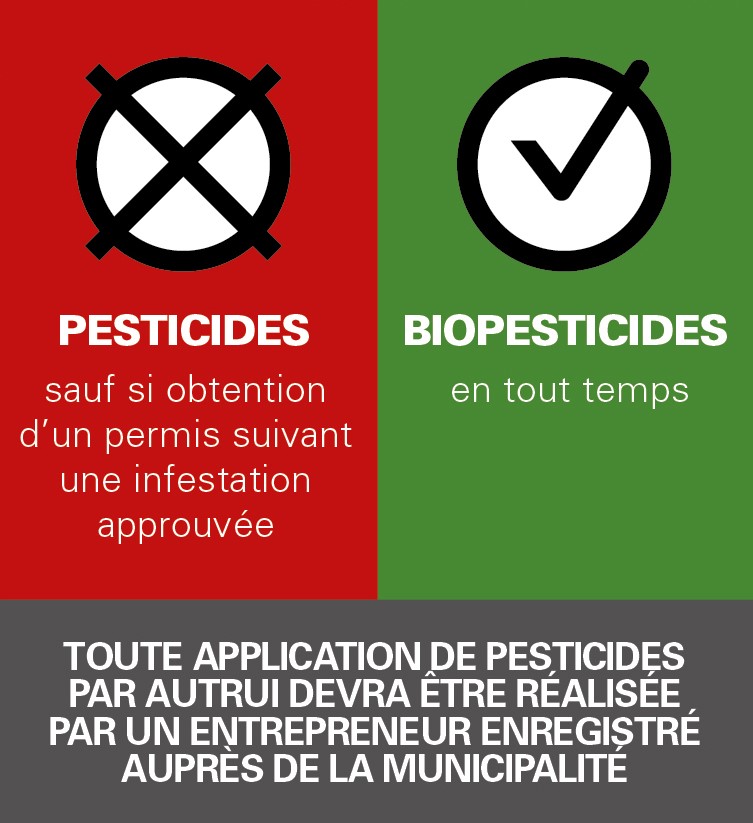 PESTICIDES

sauf si obtention d'un permis suivant une infestation approuvée

BIOPESTICIDES

en tout temps

TOUTE APPLICATION DE PESTICIDES PAR AUTRUI DEVRA ÊTRE RÉALISÉE PAR UN ENTREPRENEUR ENREGISTRÉ AUPRÈS DE LA MUNICIPALITÉ